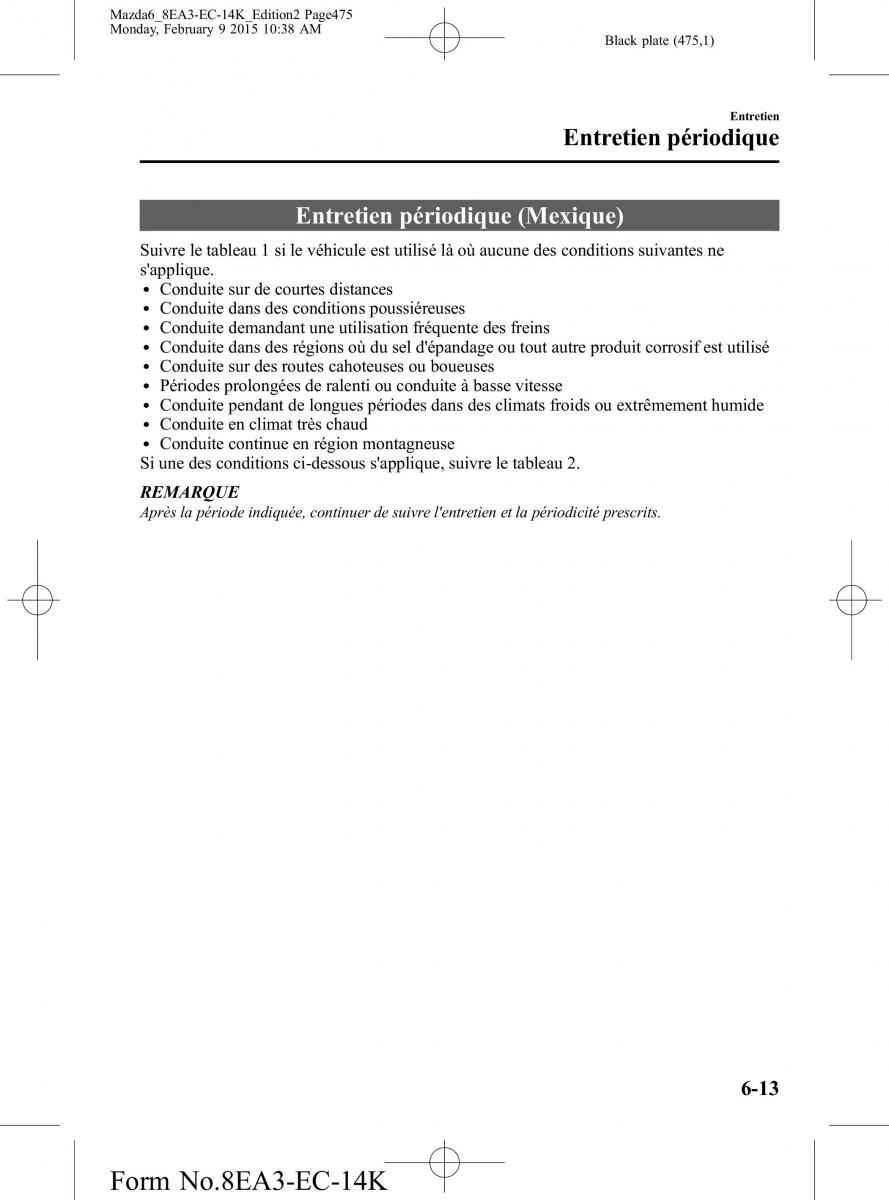 Mazda6_8EA3-EC-14K_Edition2 Page475
Monday, February 9 2015 10:38 AM

Black plate (475,1)

Entretien

Entretien périodique

Entretien périodique (Mexique)

Suivre le tableau 1 si le véhicule est utilisé là où aucune des conditions suivantes ne s'applique.

• Conduite sur de courtes distances
• Conduite dans des conditions poussiéreuses
• Conduite demandant une utilisation fréquente des freins
• Conduite dans des régions où du sel d'épandage ou tout autre produit corrosif est utilisé
• Conduite sur des routes cahoteuses ou boueuses
• Périodes prolongées de ralenti ou conduite à basse vitesse
• Conduite pendant de longues périodes dans des climats froids ou extrêmement humide
• Conduite en climat très chaud
• Conduite continue en région montagneuse

Si une des conditions ci-dessous s'applique, suivre le tableau 2.

REMARQUE
Après la période indiquée, continuer de suivre l'entretien et la périodicité prescrits.

6-13

Form No.8EA3-EC-14K